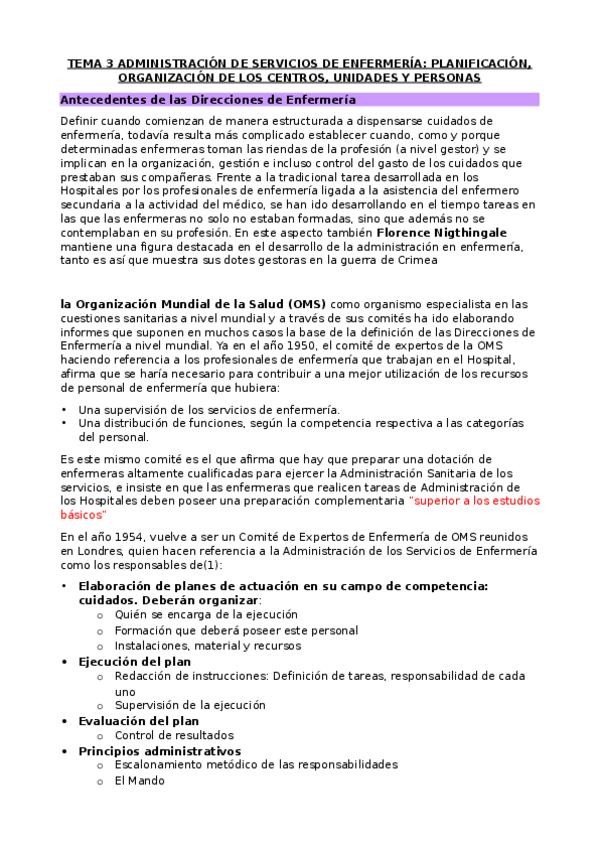 TEMA 3 ADMINISTRACIÓN DE SERVICIOS DE ENFERMERÍA: PLANIFICACIÓN, ORGANIZACIÓN DE LOS CENTROS, UNIDADES Y PERSONAS

Antecedentes de las Direcciones de Enfermería

Definir cuando comienzan de manera estructurada a dispensarse cuidados de enfermería, todavía resulta más complicado establecer cuando, como y porque determinadas enfermeras toman las riendas de la profesión (a nivel gestor) y se implican en la organización, gestión e incluso control del gasto de los cuidados que prestaban sus compañeras. Frente a la tradicional tarea desarrollada en los Hospitales por los profesionales de enfermería ligada a la asistencia del enfermero secundaria a la actividad del médico, se han ido desarrollando en el tiempo tareas en las que las enfermeras no solo no estaban formadas, sino que además no se contemplaban en su profesión. En este aspecto también Florence Nigthingale mantiene una figura destacada en el desarrollo de la administración en enfermería, tanto es así que muestra sus dotes gestoras en la guerra de Crimea

la Organización Mundial de la Salud (OMS) como organismo especialista en las cuestiones sanitarias a nivel mundial y a través de sus comités ha ido elaborando informes que suponen en muchos casos la base de la definición de las Direcciones de Enfermería a nivel mundial. Ya en el año 1950, el comité de expertos de la OMS haciendo referencia a los profesionales de enfermería que trabajan en el Hospital, afirma que se haría necesario para contribuir a una mejor utilización de los recursos de personal de enfermería que hubiera:

• Una supervisión de los servicios de enfermería.
• Una distribución de funciones, según la competencia respectiva a las categorías del personal.

Es este mismo comité es el que afirma que hay que preparar una dotación de enfermeras altamente cualificadas para ejercer la Administración Sanitaria de los servicios, e insiste en que las enfermeras que realicen tareas de Administración de los Hospitales deben poseer una preparación complementaria "superior a los estudios básicos"

En el año 1954, vuelve a ser un Comité de Expertos de Enfermería de OMS reunidos en Londres, quien hacen referencia a la Administración de los Servicios de Enfermería como los responsables de(1):

• Elaboración de planes de actuación en su campo de competencia: cuidados. Deberán organizar:
  o Quién se encarga de la ejecución
  o Formación que deberá poseer este personal
  o Instalaciones, material y recursos
• Ejecución del plan
  o Redacción de instrucciones: Definición de tareas, responsabilidad de cada uno
  o Supervisión de la ejecución
• Evaluación del plan
  o Control de resultados
• Principios administrativos
  o Escalonamiento metódico de las responsabilidades
  o El Mando